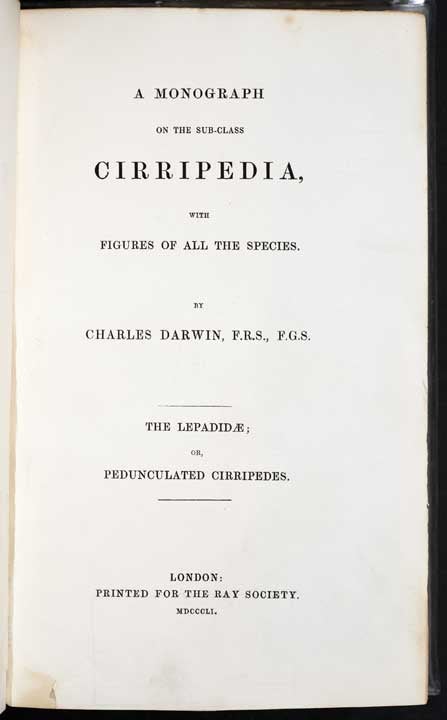 A MONOGRAPH

ON THE SUB-CLASS

CIRRIPEDIA,

WITH

FIGURES OF ALL THE SPECIES.

BY

CHARLES DARWIN, F.R.S., F.G.S.

THE LEPADIDÆ;

OR,

PEDUNCULATED CIRRIPEDES.

LONDON:
PRINTED FOR THE RAY SOCIETY.
MDCCCLI.